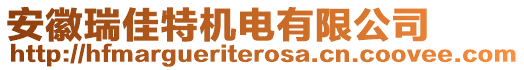 安徽瑞佳特机电有限公司
http://hfmargueriterosa.cn.coovee.com